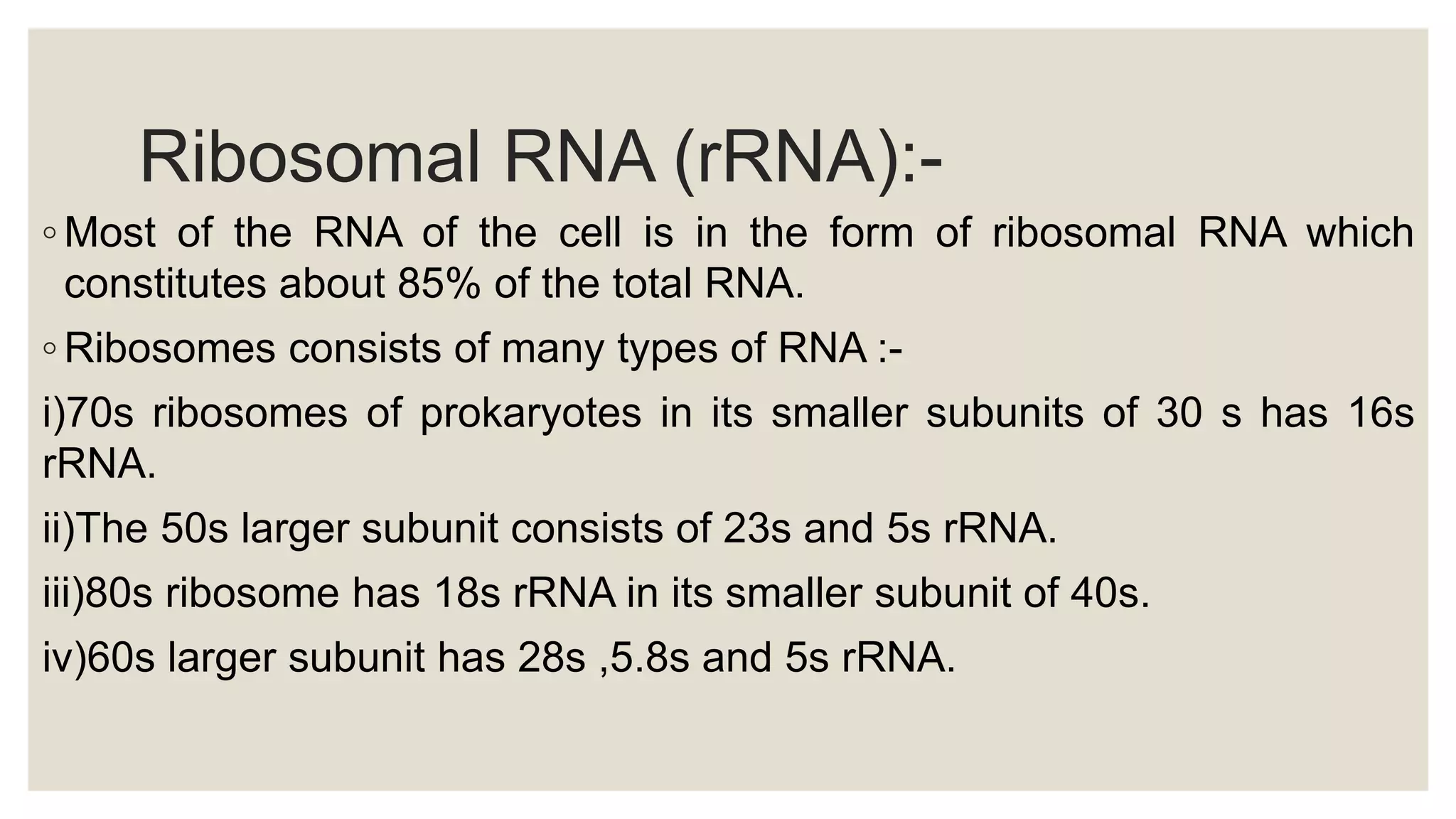 Ribosomal RNA (rRNA):-

◦ Most of the RNA of the cell is in the form of ribosomal RNA which constitutes about 85% of the total RNA.

◦ Ribosomes consists of many types of RNA :-

i)70s ribosomes of prokaryotes in its smaller subunits of 30 s has 16s rRNA.

ii)The 50s larger subunit consists of 23s and 5s rRNA.

iii)80s ribosome has 18s rRNA in its smaller subunit of 40s.

iv)60s larger subunit has 28s ,5.8s and 5s rRNA.